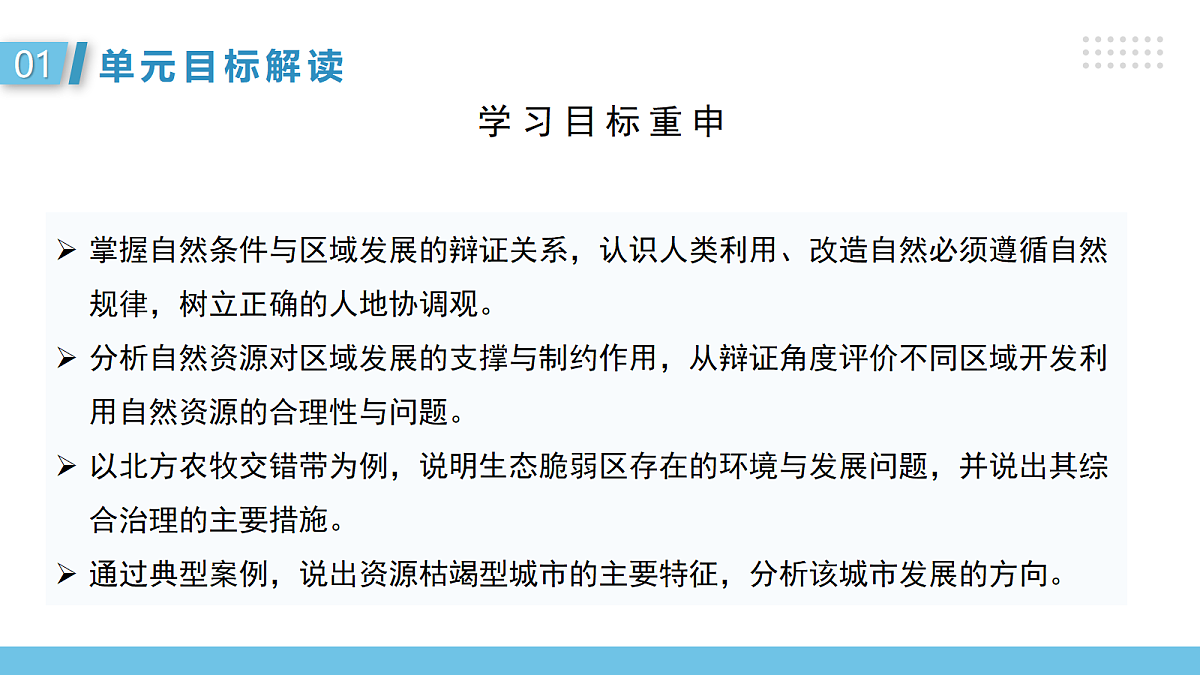 01 单元目标解读

学习目标重申

➢ 掌握自然条件与区域发展的辩证关系，认识人类利用、改造自然必须遵循自然规律，树立正确的人地协调观。

➢ 分析自然资源对区域发展的支撑与制约作用，从辩证角度评价不同区域开发利用自然资源的合理性与问题。

➢ 以北方农牧交错带为例，说明生态脆弱区存在的环境与发展问题，并说出其综合治理的主要措施。

➢ 通过典型案例，说出资源枯竭型城市的主要特征，分析该城市发展的方向。